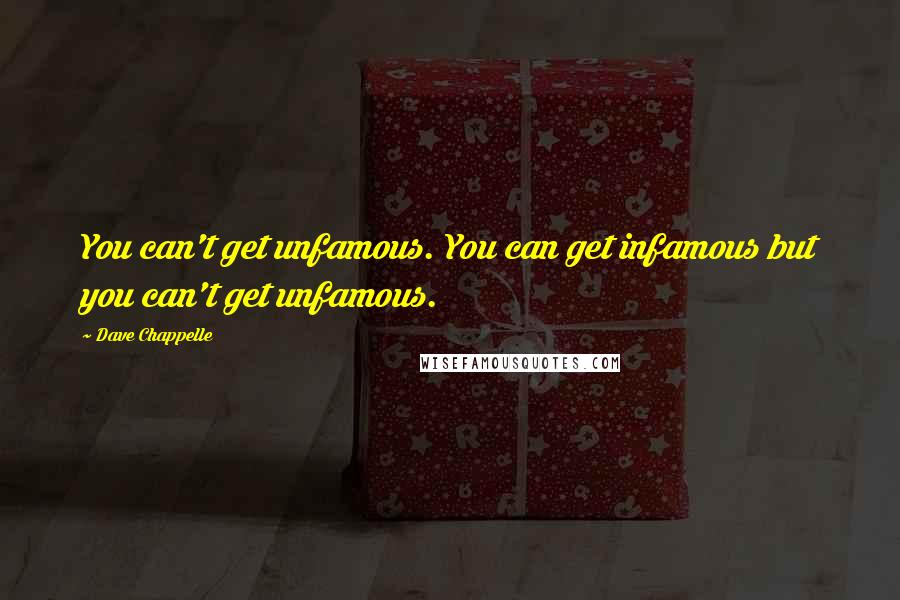 You can't get unfamous. You can get infamous but you can't get unfamous.

~ Dave Chappelle

WISEFAMOUSQUOTES.COM